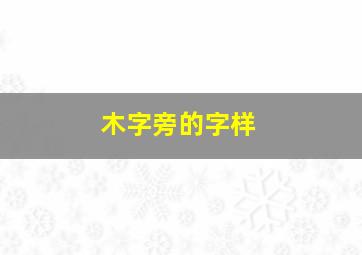 木字旁的字样